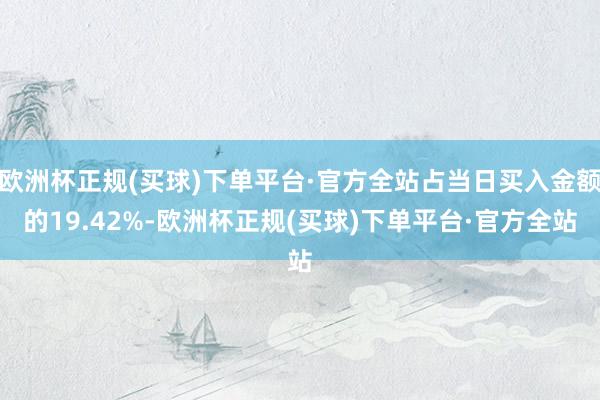 欧洲杯正规(买球)下单平台·官方全站占当日买入金额的19.42%-欧洲杯正规(买球)下单平台·官方全站站